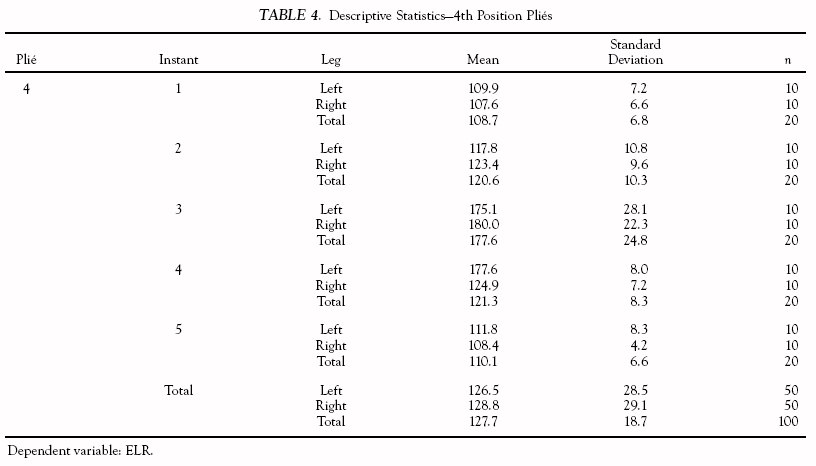 TABLE 4. Descriptive Statistics—4th Position Pliés

| Plié | Instant | Leg | Mean | Standard Deviation | n |
|---|---|---|---|---|---|
| 4 | 1 | Left | 109.9 | 7.2 | 10 |
| | | Right | 107.6 | 6.6 | 10 |
| | | Total | 108.7 | 6.8 | 20 |
| | 2 | Left | 117.8 | 10.8 | 10 |
| | | Right | 123.4 | 9.6 | 10 |
| | | Total | 120.6 | 10.3 | 20 |
| | 3 | Left | 175.1 | 28.1 | 10 |
| | | Right | 180.0 | 22.3 | 10 |
| | | Total | 177.6 | 24.8 | 20 |
| | 4 | Left | 177.6 | 8.0 | 10 |
| | | Right | 124.9 | 7.2 | 10 |
| | | Total | 121.3 | 8.3 | 20 |
| | 5 | Left | 111.8 | 8.3 | 10 |
| | | Right | 108.4 | 4.2 | 10 |
| | | Total | 110.1 | 6.6 | 20 |
| | Total | Left | 126.5 | 28.5 | 50 |
| | | Right | 128.8 | 29.1 | 50 |
| | | Total | 127.7 | 18.7 | 100 |

Dependent variable: ELR.